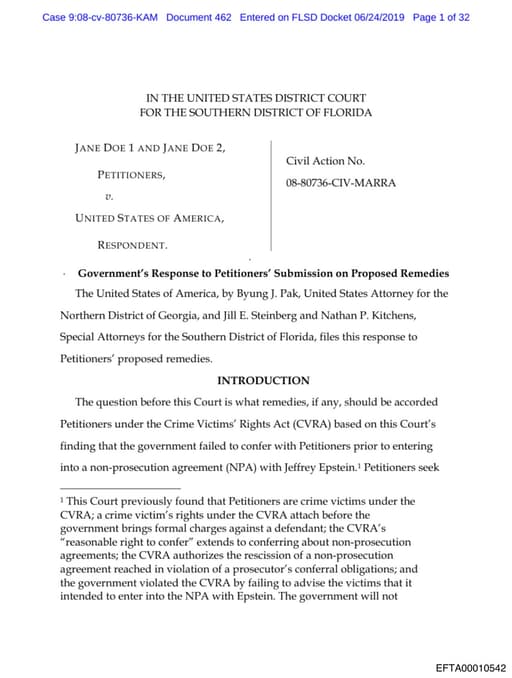 Case 9:08-cv-80736-KAM Document 462 Entered on FLSD Docket 06/24/2019 Page 1 of 32

IN THE UNITED STATES DISTRICT COURT
FOR THE SOUTHERN DISTRICT OF FLORIDA

JANE DOE 1 AND JANE DOE 2,

PETITIONERS,

v.

UNITED STATES OF AMERICA,

RESPONDENT.

Civil Action No.

08-80736-CIV-MARRA

Government's Response to Petitioners' Submission on Proposed Remedies

The United States of America, by Byung J. Pak, United States Attorney for the Northern District of Georgia, and Jill E. Steinberg and Nathan P. Kitchens, Special Attorneys for the Southern District of Florida, files this response to Petitioners' proposed remedies.

INTRODUCTION

The question before this Court is what remedies, if any, should be accorded Petitioners under the Crime Victims' Rights Act (CVRA) based on this Court's finding that the government failed to confer with Petitioners prior to entering into a non-prosecution agreement (NPA) with Jeffrey Epstein.$^1$ Petitioners seek

$^1$ This Court previously found that Petitioners are crime victims under the CVRA; a crime victim's rights under the CVRA attach before the government brings formal charges against a defendant; the CVRA's "reasonable right to confer" extends to conferring about non-prosecution agreements; the CVRA authorizes the rescission of a non-prosecution agreement reached in violation of a prosecutor's conferral obligations; and the government violated the CVRA by failing to advise the victims that it intended to enter into the NPA with Epstein. The government will not

EFTA00010542